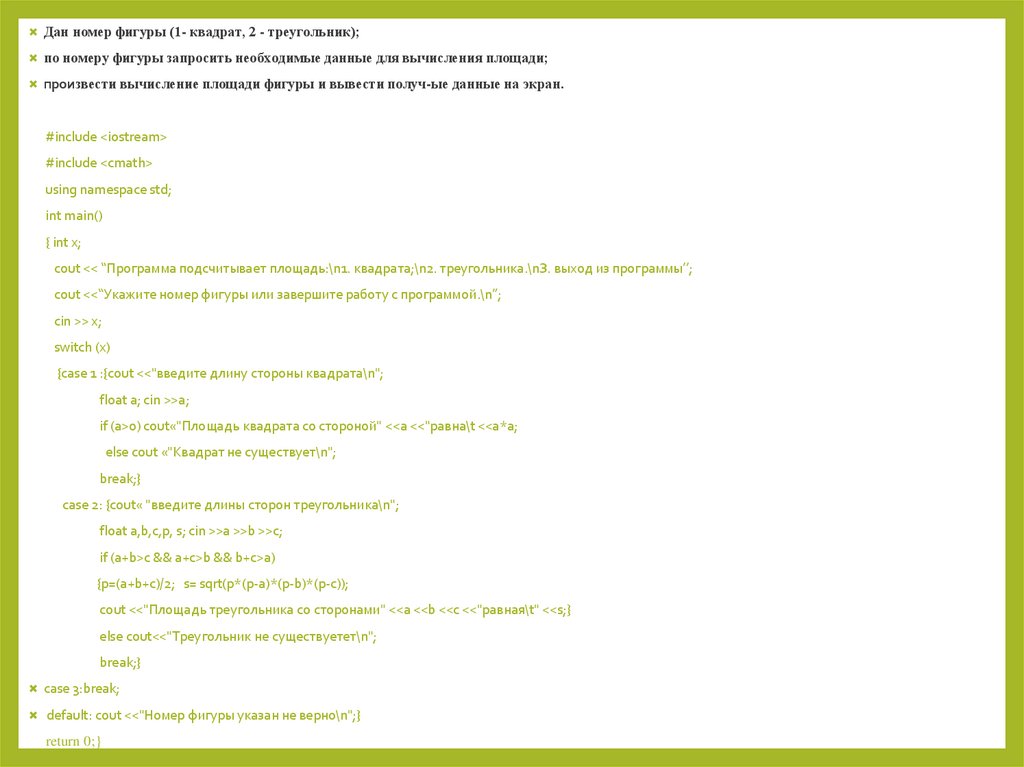 Дан номер фигуры (1- квадрат, 2 - треугольник);

по номеру фигуры запросить необходимые данные для вычисления площади;

произвести вычисление площади фигуры и вывести получ-ые данные на экран.

#include <iostream>
#include <cmath>
using namespace std;
int main()
{ int x;
cout << "Программа подсчитывает площадь:\n1. квадрата;\n2. треугольника.\n3. выход из программы";
cout <<"Укажите номер фигуры или завершите работу с программой.\n";
cin >> x;
switch (x)
{case 1 :{cout <<"введите длину стороны квадрата\n";
float a; cin >>a;
if (a>0) cout«"Площадь квадрата со стороной" <<a <<"равна\t <<a*a;
else cout «"Квадрат не существует\n";
break;}
case 2: {cout« "введите длины сторон треугольника\n";
float a,b,c,p, s; cin >>a >>b >>c;
if (a+b>c && a+c>b && b+c>a)
{p=(a+b+c)/2; s= sqrt(p*(p-a)*(p-b)*(p-c));
cout <<"Площадь треугольника со сторонами" <<a <<b <<c <<"равная\t" <<s;}
else cout<<"Треугольник не существуетет\n";
break;}

case 3:break;

default: cout <<"Номер фигуры указан не верно\n";}

return 0;}